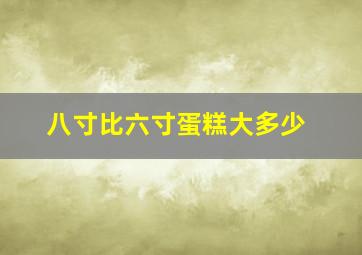 八寸比六寸蛋糕大多少